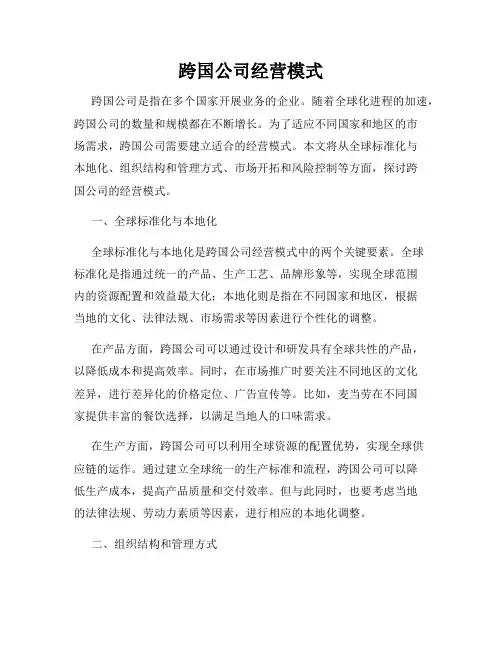 跨国公司经营模式

跨国公司是指在多个国家开展业务的企业。随着全球化进程的加速，跨国公司的数量和规模都在不断增长。为了适应不同国家和地区的市场需求，跨国公司需要建立适合的经营模式。本文将从全球标准化与本地化、组织结构和管理方式、市场开拓和风险控制等方面，探讨跨国公司的经营模式。

一、全球标准化与本地化

全球标准化与本地化是跨国公司经营模式中的两个关键要素。全球标准化是指通过统一的产品、生产工艺、品牌形象等，实现全球范围内的资源配置和效益最大化；本地化则是指在不同国家和地区，根据当地的文化、法律法规、市场需求等因素进行个性化的调整。

在产品方面，跨国公司可以通过设计和研发具有全球共性的产品，以降低成本和提高效率。同时，在市场推广时要关注不同地区的文化差异，进行差异化的价格定位、广告宣传等。比如，麦当劳在不同国家提供丰富的餐饮选择，以满足当地人的口味需求。

在生产方面，跨国公司可以利用全球资源的配置优势，实现全球供应链的运作。通过建立全球统一的生产标准和流程，跨国公司可以降低生产成本，提高产品质量和交付效率。但与此同时，也要考虑当地的法律法规、劳动力素质等因素，进行相应的本地化调整。

二、组织结构和管理方式